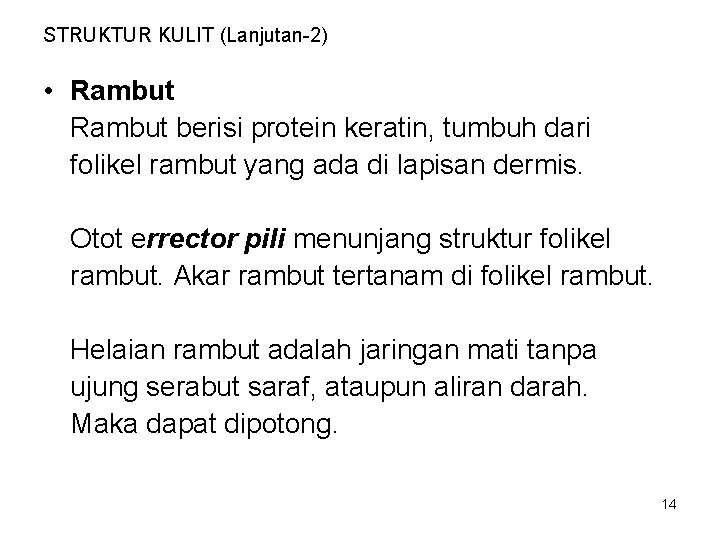 STRUKTUR KULIT (Lanjutan-2)

• Rambut

Rambut berisi protein keratin, tumbuh dari folikel rambut yang ada di lapisan dermis.

Otot errector pili menunjang struktur folikel rambut. Akar rambut tertanam di folikel rambut.

Helaian rambut adalah jaringan mati tanpa ujung serabut saraf, ataupun aliran darah. Maka dapat dipotong.

14